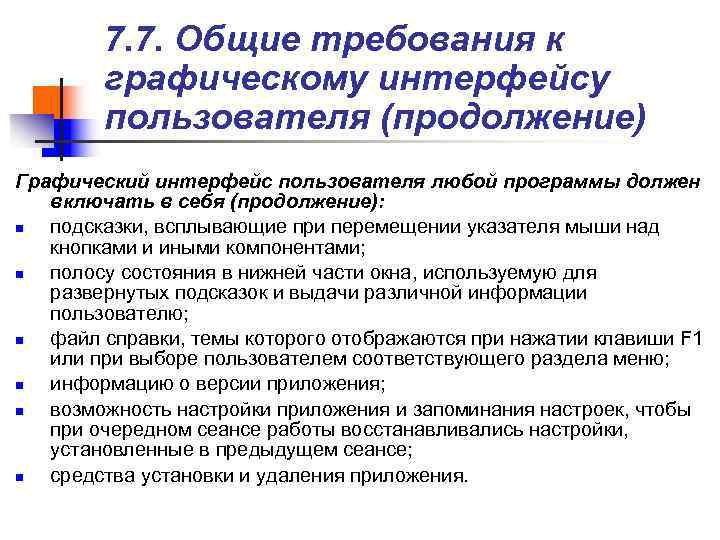 7.7. Общие требования к графическому интерфейсу пользователя (продолжение)

Графический интерфейс пользователя любой программы должен включать в себя (продолжение):

- подсказки, всплывающие при перемещении указателя мыши над кнопками и иными компонентами;
- полосу состояния в нижней части окна, используемую для развернутых подсказок и выдачи различной информации пользователю;
- файл справки, темы которого отображаются при нажатии клавиши F1 или при выборе пользователем соответствующего раздела меню;
- информацию о версии приложения;
- возможность настройки приложения и запоминания настроек, чтобы при очередном сеансе работы восстанавливались настройки, установленные в предыдущем сеансе;
- средства установки и удаления приложения.